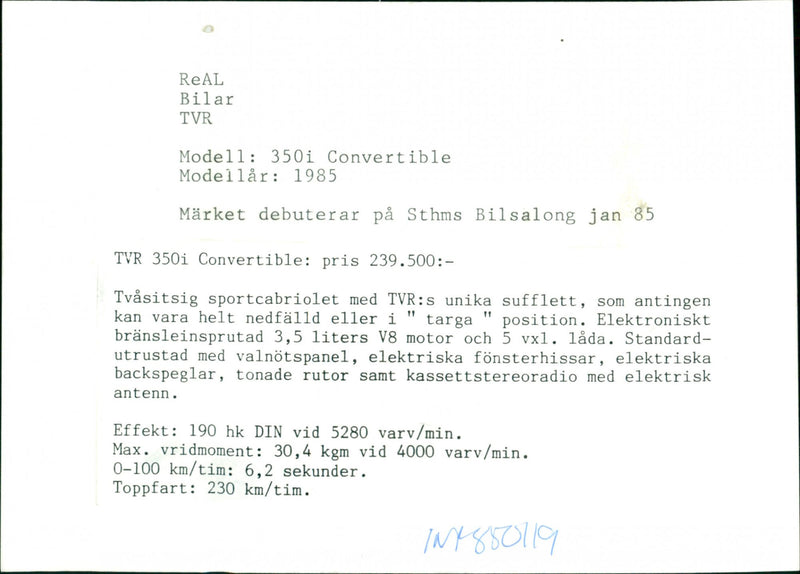 ReAL
Bilar
TVR

Modell: 350i Convertible
Modellår: 1985

Märket debuterar på Sthms Bilsalong jan 85

TVR 350i Convertible: pris 239.500:-

Tvåsitsig sportcabriolet med TVR:s unika sufflett, som antingen kan vara helt nedfälld eller i " targa " position. Elektroniskt bränsleinsprutad 3,5 liters V8 motor och 5 vxl. låda. Standardutrustad med valnötspanel, elektriska fönsterhissar, elektriska backspeglar, tonade rutor samt kassettstereoradio med elektrisk antenn.

Effekt: 190 hk DIN vid 5280 varv/min.
Max. vridmoment: 30,4 kgm vid 4000 varv/min.
0-100 km/tim: 6,2 sekunder.
Toppfart: 230 km/tim.

INT 850119